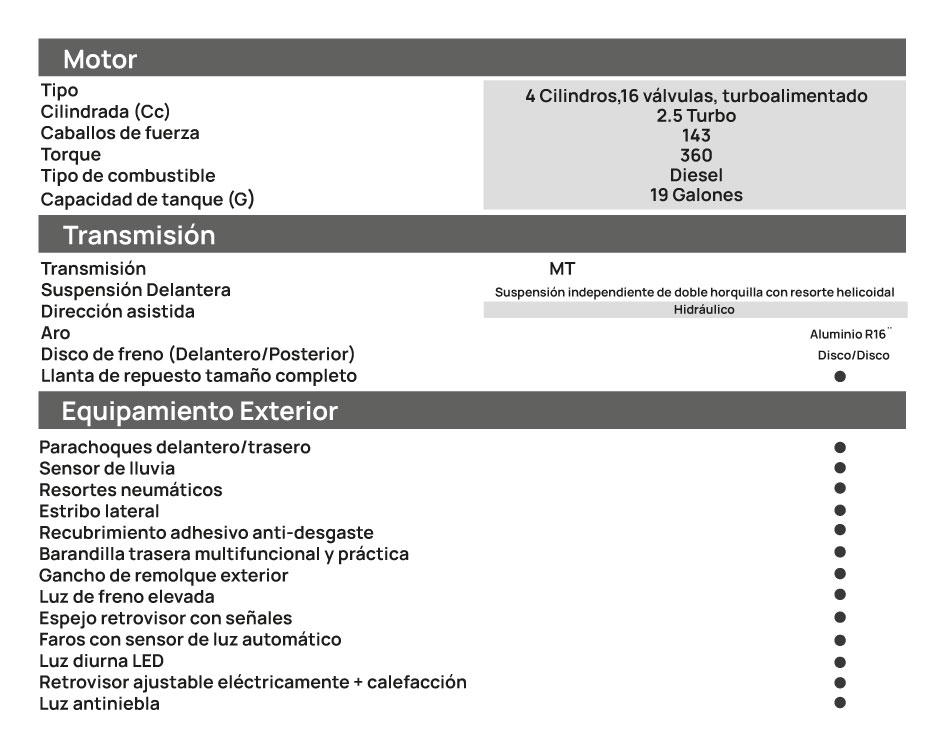 Motor

| | |
|---|---|
| Tipo | 4 Cilindros,16 válvulas, turboalimentado |
| Cilindrada (Cc) | 2.5 Turbo |
| Caballos de fuerza | 143 |
| Torque | 360 |
| Tipo de combustible | Diesel |
| Capacidad de tanque (G) | 19 Galones |

Transmisión

| | |
|---|---|
| Transmisión | MT |
| Suspensión Delantera | Suspensión independiente de doble horquilla con resorte helicoidal |
| Dirección asistida | Hidráulico |
| Aro | Aluminio R16¨ |
| Disco de freno (Delantero/Posterior) | Disco/Disco |
| Llanta de repuesto tamaño completo | ● |

Equipamiento Exterior

| | |
|---|---|
| Parachoques delantero/trasero | ● |
| Sensor de lluvia | ● |
| Resortes neumáticos | ● |
| Estribo lateral | ● |
| Recubrimiento adhesivo anti-desgaste | ● |
| Barandilla trasera multifuncional y práctica | ● |
| Gancho de remolque exterior | ● |
| Luz de freno elevada | ● |
| Espejo retrovisor con señales | ● |
| Faros con sensor de luz automático | ● |
| Luz diurna LED | ● |
| Retrovisor ajustable eléctricamente + calefacción | ● |
| Luz antiniebla | ● |